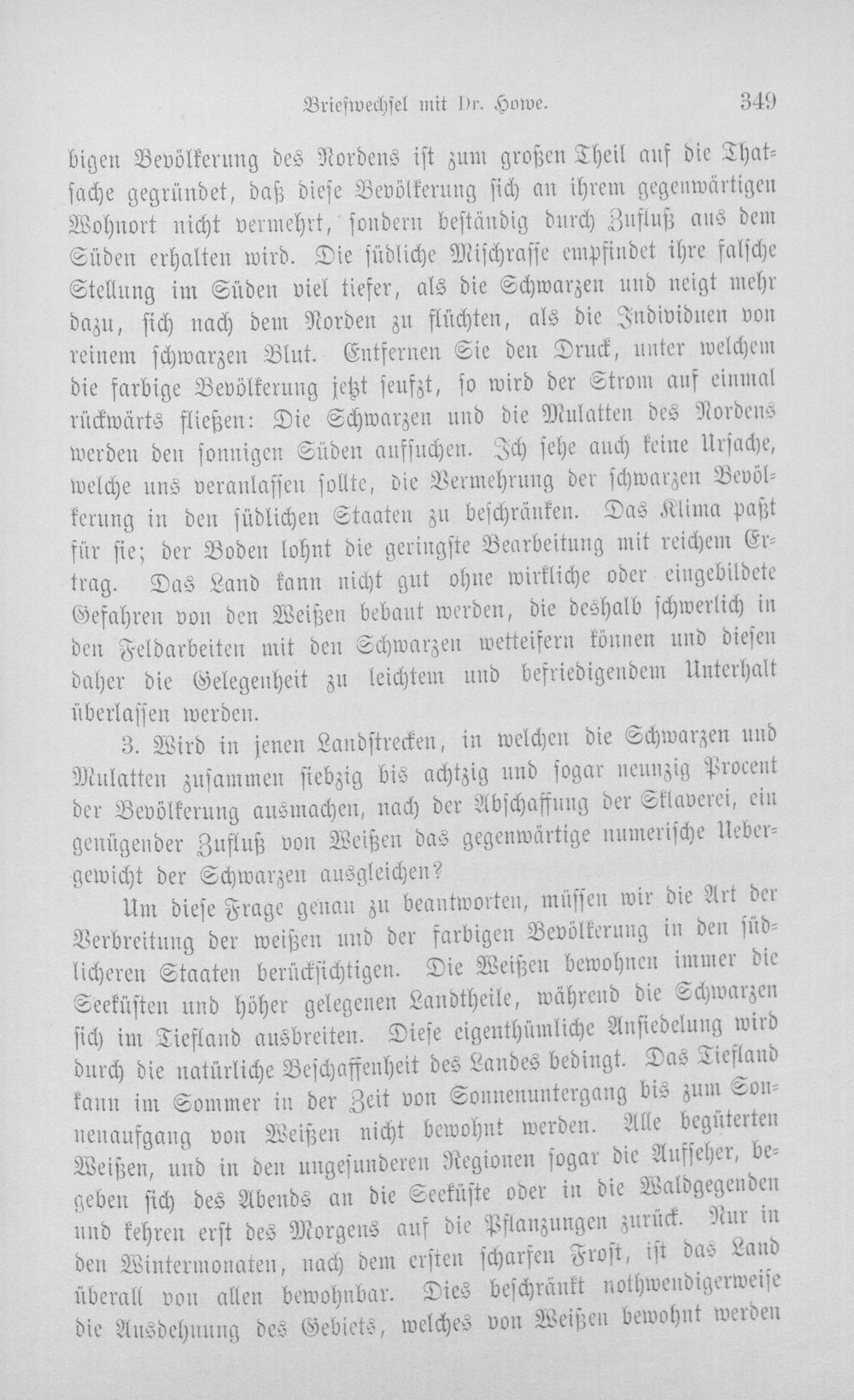 Briefwechsel mit Dr. Howe. 349

bigen Bevölkerung des Nordens ist zum großen Theil auf die Thatsache gegründet, daß diese Bevölkerung sich an ihrem gegenwärtigen Wohnort nicht vermehrt, sondern beständig durch Zufluß aus dem Süden erhalten wird. Die südliche Mischrasse empfindet ihre falsche Stellung im Süden viel tiefer, als die Schwarzen und neigt mehr dazu, sich nach dem Norden zu flüchten, als die Individuen von reinem schwarzen Blut. Entfernen Sie den Druck, unter welchem die farbige Bevölkerung jetzt seufzt, so wird der Strom auf einmal rückwärts fließen: Die Schwarzen und die Mulatten des Nordens werden den sonnigen Süden aufsuchen. Ich sehe auch keine Ursache, welche uns veranlassen sollte, die Vermehrung der schwarzen Bevölkerung in den südlichen Staaten zu beschränken. Das Klima paßt für sie; der Boden lohnt die geringste Bearbeitung mit reichem Ertrag. Das Land kann nicht gut ohne wirkliche oder eingebildete Gefahren von den Weißen bebaut werden, die deshalb schwerlich in den Feldarbeiten mit den Schwarzen wetteifern können und diesen daher die Gelegenheit zu leichtem und befriedigendem Unterhalt überlassen werden.

3. Wird in jenen Landstrecken, in welchen die Schwarzen und Mulatten zusammen siebzig bis achtzig und sogar neunzig Procent der Bevölkerung ausmachen, nach der Abschaffung der Sklaverei, ein genügender Zufluß von Weißen das gegenwärtige numerische Uebergewicht der Schwarzen ausgleichen?

Um diese Frage genau zu beantworten, müssen wir die Art der Verbreitung der weißen und der farbigen Bevölkerung in den südlicheren Staaten berücksichtigen. Die Weißen bewohnen immer die Seeküsten und höher gelegenen Landtheile, während die Schwarzen sich im Tiefland ausbreiten. Diese eigenthümliche Ansiedelung wird durch die natürliche Beschaffenheit des Landes bedingt. Das Tiefland kann im Sommer in der Zeit von Sonnenuntergang bis zum Sonnenaufgang von Weißen nicht bewohnt werden. Alle begüterten Weißen, und in den ungesunderen Regionen sogar die Aufseher, begeben sich des Abends an die Seeküste oder in die Waldgegenden und kehren erst des Morgens auf die Pflanzungen zurück. Nur in den Wintermonaten, nach dem ersten scharfen Frost, ist das Land überall von allen bewohnbar. Dies beschränkt nothwendigerweise die Ausdehnung des Gebiets, welches von Weißen bewohnt werden